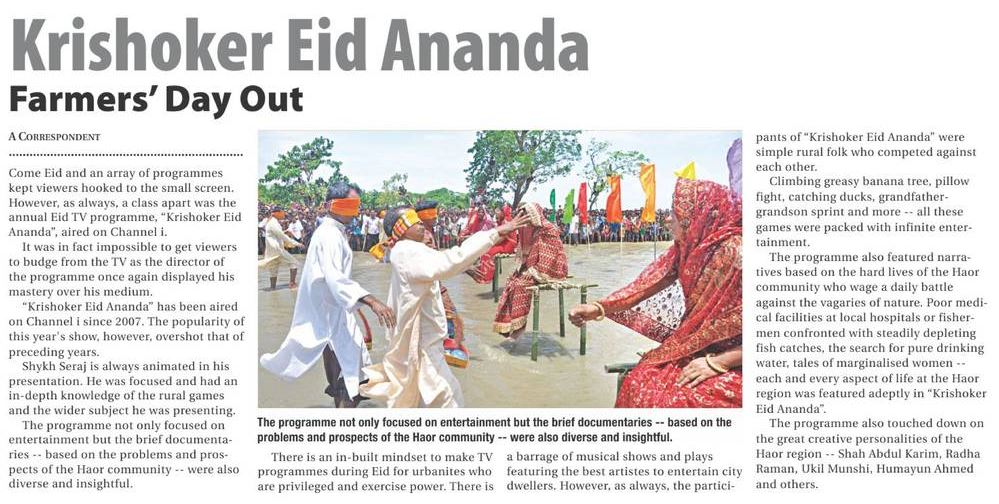 Krishoker Eid Ananda

Farmers' Day Out

A Correspondent

Come Eid and an array of programmes kept viewers hooked to the small screen. However, as always, a class apart was the annual Eid TV programme, "Krishoker Eid Ananda", aired on Channel i.

It was in fact impossible to get viewers to budge from the TV as the director of the programme once again displayed his mastery over his medium.

"Krishoker Eid Ananda" has been aired on Channel i since 2007. The popularity of this year's show, however, overshot that of preceding years.

Shykh Seraj is always animated in his presentation. He was focused and had an in-depth knowledge of the rural games and the wider subject he was presenting.

The programme not only focused on entertainment but the brief documentaries -- based on the problems and prospects of the Haor community -- were also diverse and insightful.

The programme not only focused on entertainment but the brief documentaries -- based on the problems and prospects of the Haor community -- were also diverse and insightful.

There is an in-built mindset to make TV programmes during Eid for urbanites who are privileged and exercise power. There is a barrage of musical shows and plays featuring the best artistes to entertain city dwellers. However, as always, the participants of "Krishoker Eid Ananda" were simple rural folk who competed against each other.

Climbing greasy banana tree, pillow fight, catching ducks, grandfather-grandson sprint and more -- all these games were packed with infinite entertainment.

The programme also featured narratives based on the hard lives of the Haor community who wage a daily battle against the vagaries of nature. Poor medical facilities at local hospitals or fishermen confronted with steadily depleting fish catches, the search for pure drinking water, tales of marginalised women -- each and every aspect of life at the Haor region was featured adeptly in "Krishoker Eid Ananda".

The programme also touched down on the great creative personalities of the Haor region -- Shah Abdul Karim, Radha Raman, Ukil Munshi, Humayun Ahmed and others.